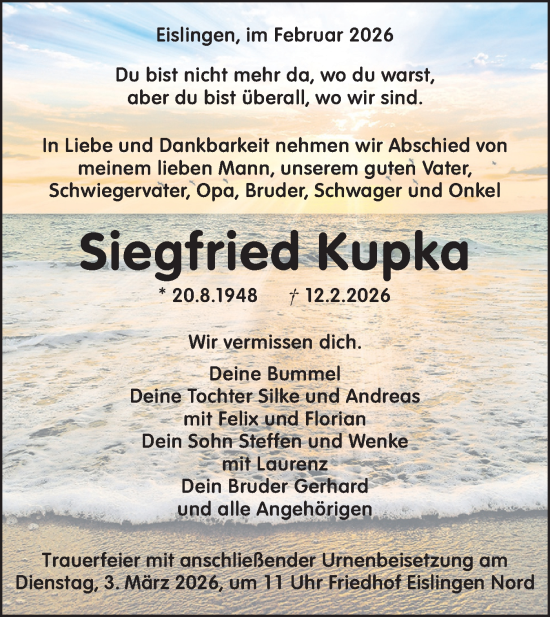 Eislingen, im Februar 2026

Du bist nicht mehr da, wo du warst, aber du bist überall, wo wir sind.

In Liebe und Dankbarkeit nehmen wir Abschied von meinem lieben Mann, unserem guten Vater, Schwiegervater, Opa, Bruder, Schwager und Onkel

Siegfried Kupka

* 20.8.1948 † 12.2.2026

Wir vermissen dich.

Deine Bummel
Deine Tochter Silke und Andreas
mit Felix und Florian
Dein Sohn Steffen und Wenke
mit Laurenz
Dein Bruder Gerhard
und alle Angehörigen

Trauerfeier mit anschließender Urnenbeisetzung am Dienstag, 3. März 2026, um 11 Uhr Friedhof Eislingen Nord